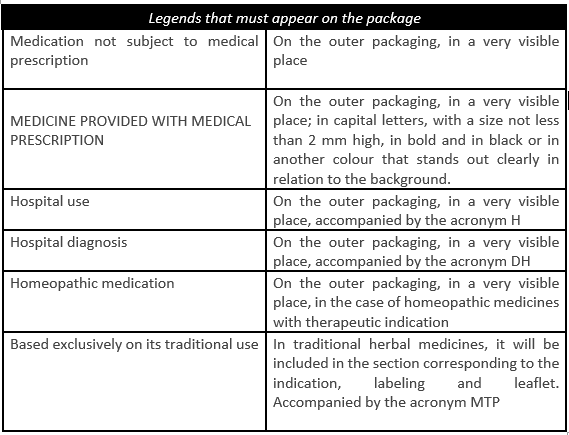 | Legends that must appear on the package | |
|---|---|
| Medication not subject to medical prescription | On the outer packaging, in a very visible place |
| MEDICINE PROVIDED WITH MEDICAL PRESCRIPTION | On the outer packaging, in a very visible place; in capital letters, with a size not less than 2 mm high, in bold and in black or in another colour that stands out clearly in relation to the background. |
| Hospital use | On the outer packaging, in a very visible place, accompanied by the acronym H |
| Hospital diagnosis | On the outer packaging, in a very visible place, accompanied by the acronym DH |
| Homeopathic medication | On the outer packaging, in a very visible place, in the case of homeopathic medicines with therapeutic indication |
| Based exclusively on its traditional use | In traditional herbal medicines, it will be included in the section corresponding to the indication, labeling and leaflet. Accompanied by the acronym MTP |